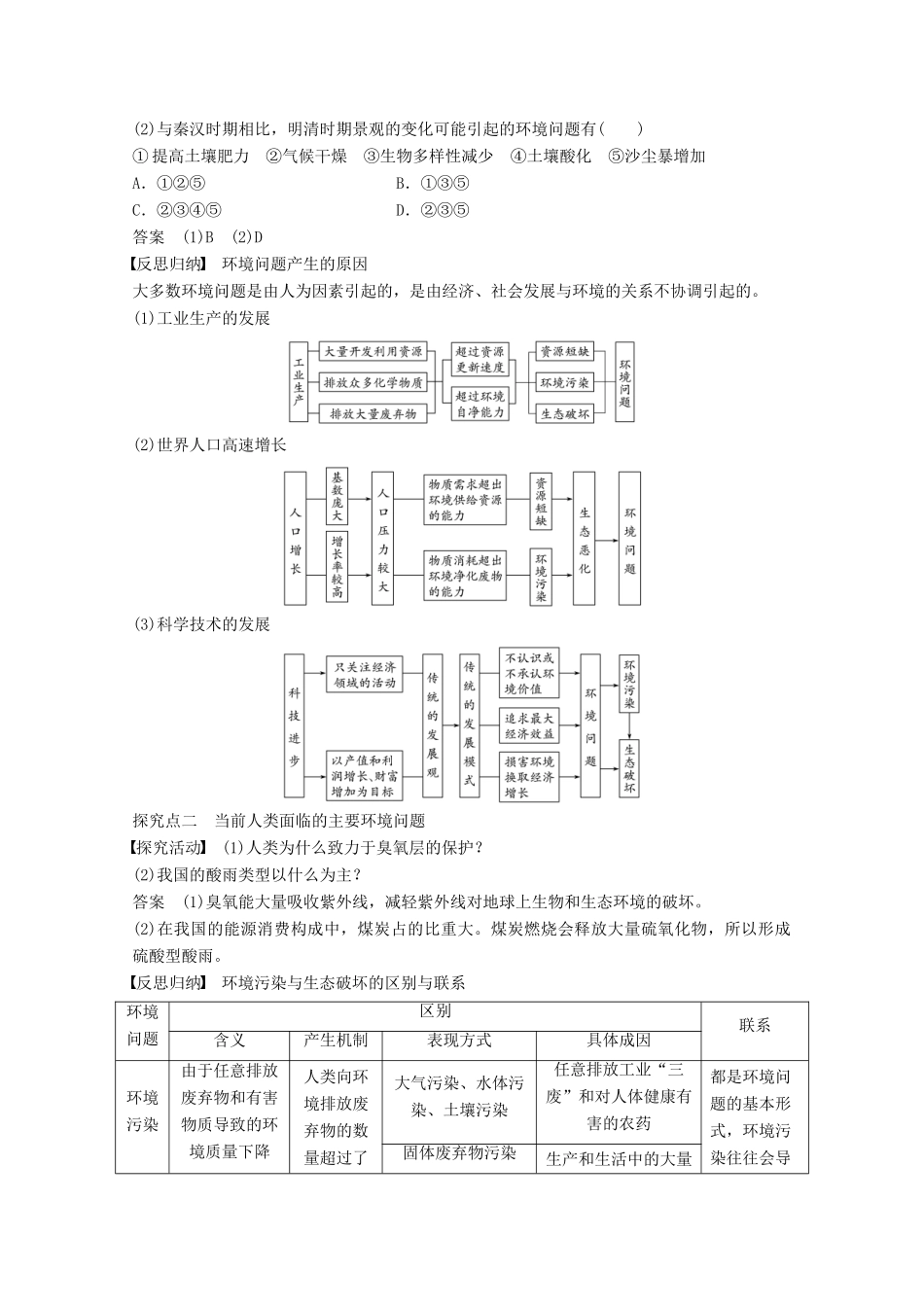 (2)与秦汉时期相比，明清时期景观的变化可能引起的环境问题有(　　)

①提高土壤肥力　②气候干燥　③生物多样性减少　④土壤酸化　⑤沙尘暴增加

A．①②⑤　　B．①③⑤

C．②③④⑤　　D．②③⑤

答案　(1)B　(2)D

【反思归纳】　环境问题产生的原因

大多数环境问题是由人为因素引起的，是由经济、社会发展与环境的关系不协调引起的。

(1)工业生产的发展

工业生产　大量开发利用资源　排放众多化学物质　排放大量废弃物　超过资源更新速度　超过环境自净能力　资源短缺　环境污染　生态破坏　环境问题

(2)世界人口高速增长

人口增长　基数庞大　增长率较高　人口压力较大　物质需求超出环境供给资源的能力　物质消耗超出环境净化废物的能力　资源短缺　环境污染　生态恶化　环境问题

(3)科学技术的发展

科技进步　只关注经济领域的活动　以产值和利润增长、财富增加为目标　传统的发展观　传统的发展模式　不认识或不承认环境价值　追求最大经济效益　损害环境换取经济增长　环境问题　环境污染　生态破坏

探究点二　当前人类面临的主要环境问题

【探究活动】　(1)人类为什么致力于臭氧层的保护？

(2)我国的酸雨类型以什么为主？

答案　(1)臭氧能大量吸收紫外线，减轻紫外线对地球上生物和生态环境的破坏。

(2)在我国的能源消费构成中，煤炭占的比重大。煤炭燃烧会释放大量硫氧化物，所以形成硫酸型酸雨。

【反思归纳】　环境污染与生态破坏的区别与联系

| 环境问题 | 区别 | | | | 联系 |
|---|---|---|---|---|---|
| | 含义 | 产生机制 | 表现方式 | 具体成因 | |
| 环境污染 | 由于任意排放废弃物和有害物质导致的环境质量下降 | 人类向环境排放废弃物的数量超过了 | 大气污染、水体污染、土壤污染 | 任意排放工业“三废”和对人体健康有害的农药 | 都是环境问题的基本形式，环境污染往往会导 |
| | | | 固体废弃物污染 | 生产和生活中的大量 | |